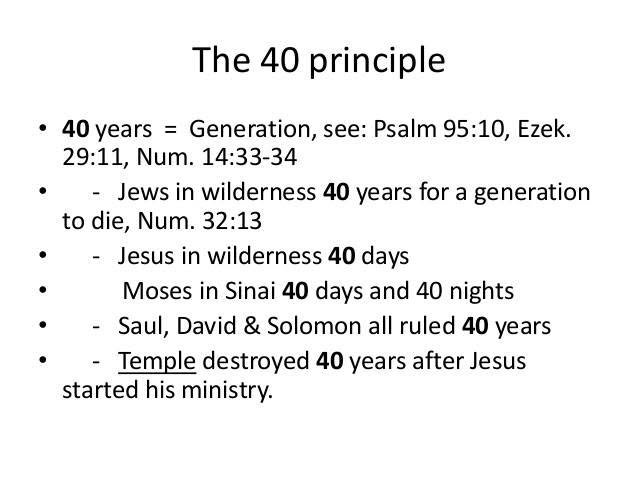 The 40 principle

• 40 years = Generation, see: Psalm 95:10, Ezek. 29:11, Num. 14:33-34
• - Jews in wilderness 40 years for a generation to die, Num. 32:13
• - Jesus in wilderness 40 days
• Moses in Sinai 40 days and 40 nights
• - Saul, David & Solomon all ruled 40 years
• - Temple destroyed 40 years after Jesus started his ministry.